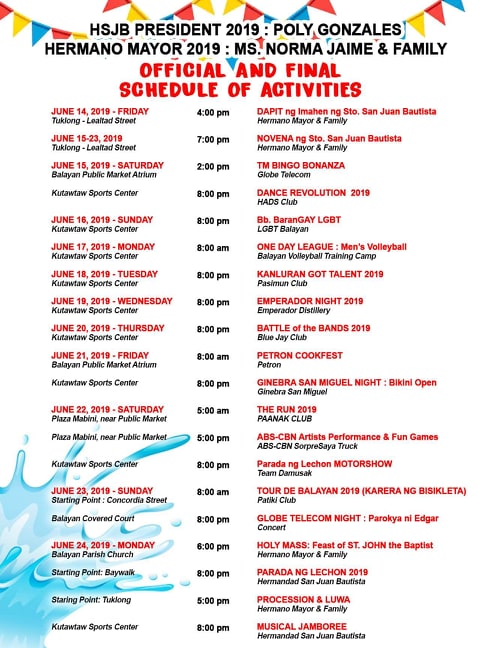 HSJB PRESIDENT 2019 : POLY GONZALES
HERMANO MAYOR 2019 : MS. NORMA JAIME & FAMILY

OFFICIAL AND FINAL
SCHEDULE OF ACTIVITIES

JUNE 14, 2019 - FRIDAY
Tuklong - Lealtad Street
4:00 pm
DAPIT ng Imahen ng Sto. San Juan Bautista
Hermano Mayor & Family

JUNE 15-23, 2019
Tuklong - Lealtad Street
7:00 pm
NOVENA ng Sto. San Juan Bautista
Hermano Mayor & Family

JUNE 15, 2019 - SATURDAY
Balayan Public Market Atrium
2:00 pm
TM BINGO BONANZA
Globe Telecom

Kutawtaw Sports Center
8:00 pm
DANCE REVOLUTION 2019
HADS Club

JUNE 16, 2019 - SUNDAY
Kutawtaw Sports Center
8:00 pm
Bb. BaranGAY LGBT
LGBT Balayan

JUNE 17, 2019 - MONDAY
Kutawtaw Sports Center
8:00 am
ONE DAY LEAGUE : Men's Volleyball
Balayan Volleyball Training Camp

JUNE 18, 2019 - TUESDAY
Kutawtaw Sports Center
8:00 pm
KANLURAN GOT TALENT 2019
Pasimun Club

JUNE 19, 2019 - WEDNESDAY
Kutawtaw Sports Center
8:00 pm
EMPERADOR NIGHT 2019
Emperador Distillery

JUNE 20, 2019 - THURSDAY
Kutawtaw Sports Center
8:00 pm
BATTLE of the BANDS 2019
Blue Jay Club

JUNE 21, 2019 - FRIDAY
Balayan Public Market Atrium
8:00 am
PETRON COOKFEST
Petron

Kutawtaw Sports Center
8:00 pm
GINEBRA SAN MIGUEL NIGHT : Bikini Open
Ginebra San Miguel

JUNE 22, 2019 - SATURDAY
Plaza Mabini, near Public Market
5:00 am
THE RUN 2019
PAANAK CLUB

Plaza Mabini, near Public Market
5:00 pm
ABS-CBN Artists Performance & Fun Games
ABS-CBN SorpreSaya Truck

Kutawtaw Sports Center
8:00 pm
Parada ng Lechon MOTORSHOW
Team Damusak

JUNE 23, 2019 - SUNDAY
Starting Point : Concordia Street
8:00 am
TOUR DE BALAYAN 2019 (KARERA NG BISIKLETA)
Patiki Club

Balayan Covered Court
8:00 pm
GLOBE TELECOM NIGHT : Parokya ni Edgar
Concert

JUNE 24, 2019 - MONDAY
Balayan Parish Church
6:00 pm
HOLY MASS: Feast of ST. JOHN the Baptist
Hermano Mayor & Family

Starting Point: Baywalk
8:00 pm
PARADA NG LECHON 2019
Hermandad San Juan Bautista

Staring Point: Tuklong
5:00 pm
PROCESSION & LUWA
Hermano Mayor & Family

Kutawtaw Sports Center
8:00 pm
MUSICAL JAMBOREE
Hermandad San Juan Bautista